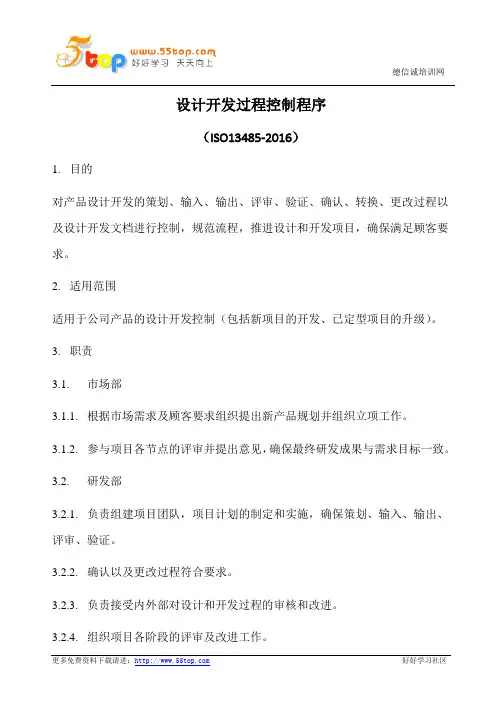 5top www.55top.com 好好学习 天天向上

德信诚培训网

设计开发过程控制程序

（ISO13485-2016）

1. 目的

对产品设计开发的策划、输入、输出、评审、验证、确认、转换、更改过程以及设计开发文档进行控制，规范流程，推进设计和开发项目，确保满足顾客要求。

2. 适用范围

适用于公司产品的设计开发控制（包括新项目的开发、已定型项目的升级）。

3. 职责

3.1. 市场部

3.1.1. 根据市场需求及顾客要求组织提出新产品规划并组织立项工作。

3.1.2. 参与项目各节点的评审并提出意见，确保最终研发成果与需求目标一致。

3.2. 研发部

3.2.1. 负责组建项目团队，项目计划的制定和实施，确保策划、输入、输出、评审、验证。

3.2.2. 确认以及更改过程符合要求。

3.2.3. 负责接受内外部对设计和开发过程的审核和改进。

3.2.4. 组织项目各阶段的评审及改进工作。

更多免费资料下载请进：http://www.55top.com

好好学习社区